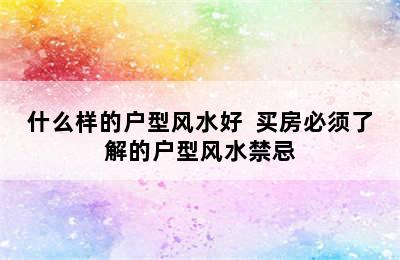 什么样的户型风水好 买房必须了解的户型风水禁忌